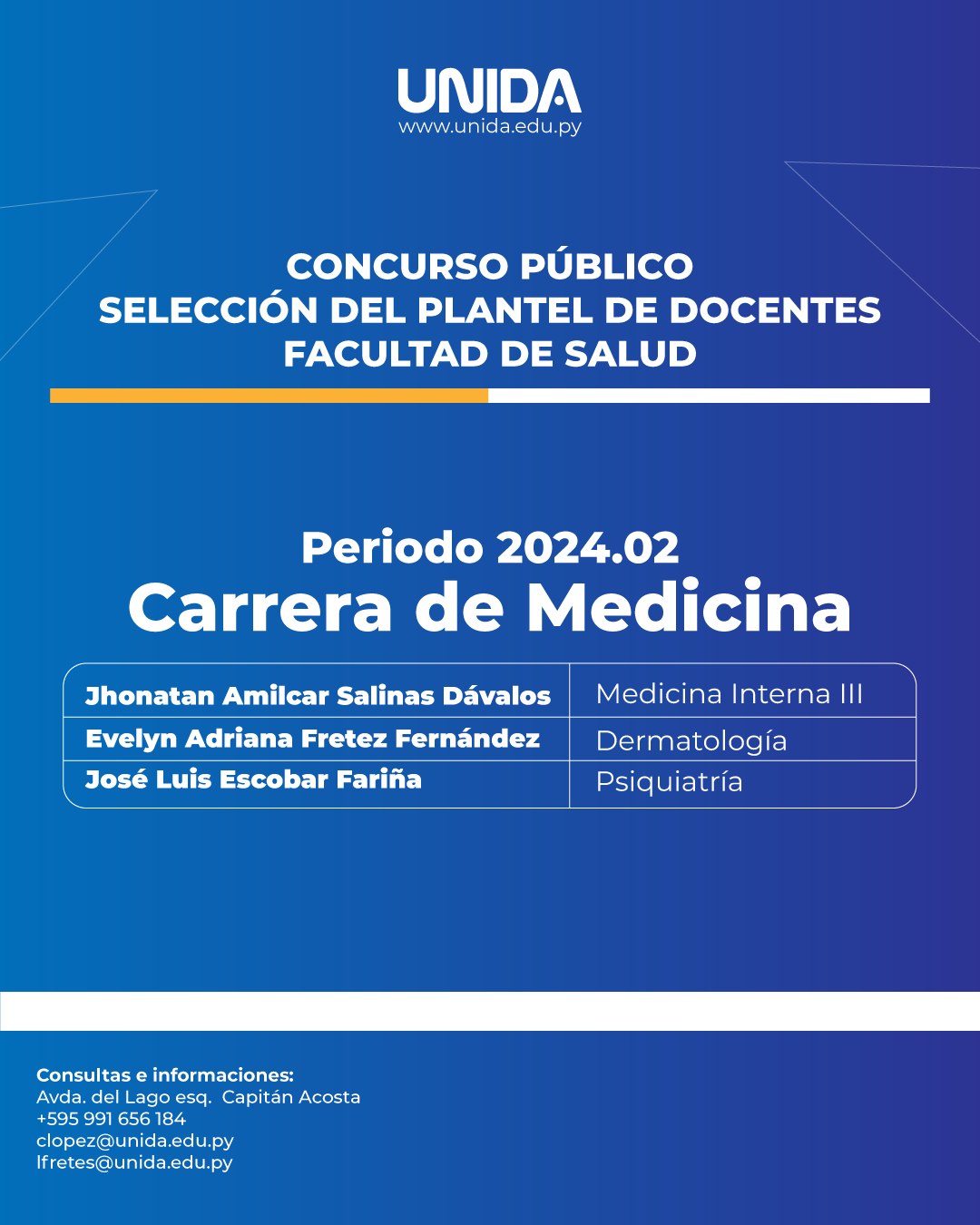 UNIDA
www.unida.edu.py

CONCURSO PÚBLICO
SELECCIÓN DEL PLANTEL DE DOCENTES
FACULTAD DE SALUD

Periodo 2024.02
Carrera de Medicina

| Jhonatan Amilcar Salinas Dávalos | Medicina Interna III |
|---|---|
| Evelyn Adriana Fretez Fernández | Dermatología |
| José Luis Escobar Fariña | Psiquiatría |

Consultas e informaciones:
Avda. del Lago esq. Capitán Acosta
+595 991 656 184
clopez@unida.edu.py
lfretes@unida.edu.py